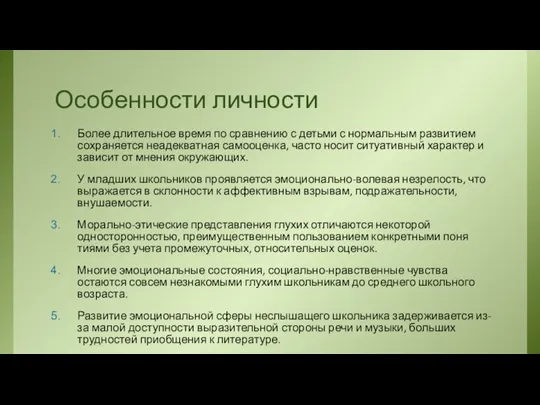 Особенности личности

1. Более длительное время по сравнению с детьми с нормальным развитием сохраняется неадекватная самооценка, часто носит ситуативный характер и зависит от мнения окружающих.

2. У младших школьников проявляется эмоционально-волевая незрелость, что выражается в склонности к аффективным взрывам, подражательности, внушаемости.

3. Морально-этические представления глухих отличаются некоторой односторонностью, преимущественным пользованием конкретными поня тиями без учета промежуточных, относительных оценок.

4. Многие эмоциональные состояния, социально-нравственные чувства остаются совсем незнакомыми глухим школьникам до среднего школьного возраста.

5. Развитие эмоциональной сферы неслышащего школьника задерживается из-за малой доступности выразительной стороны речи и музыки, больших трудностей приобщения к литературе.